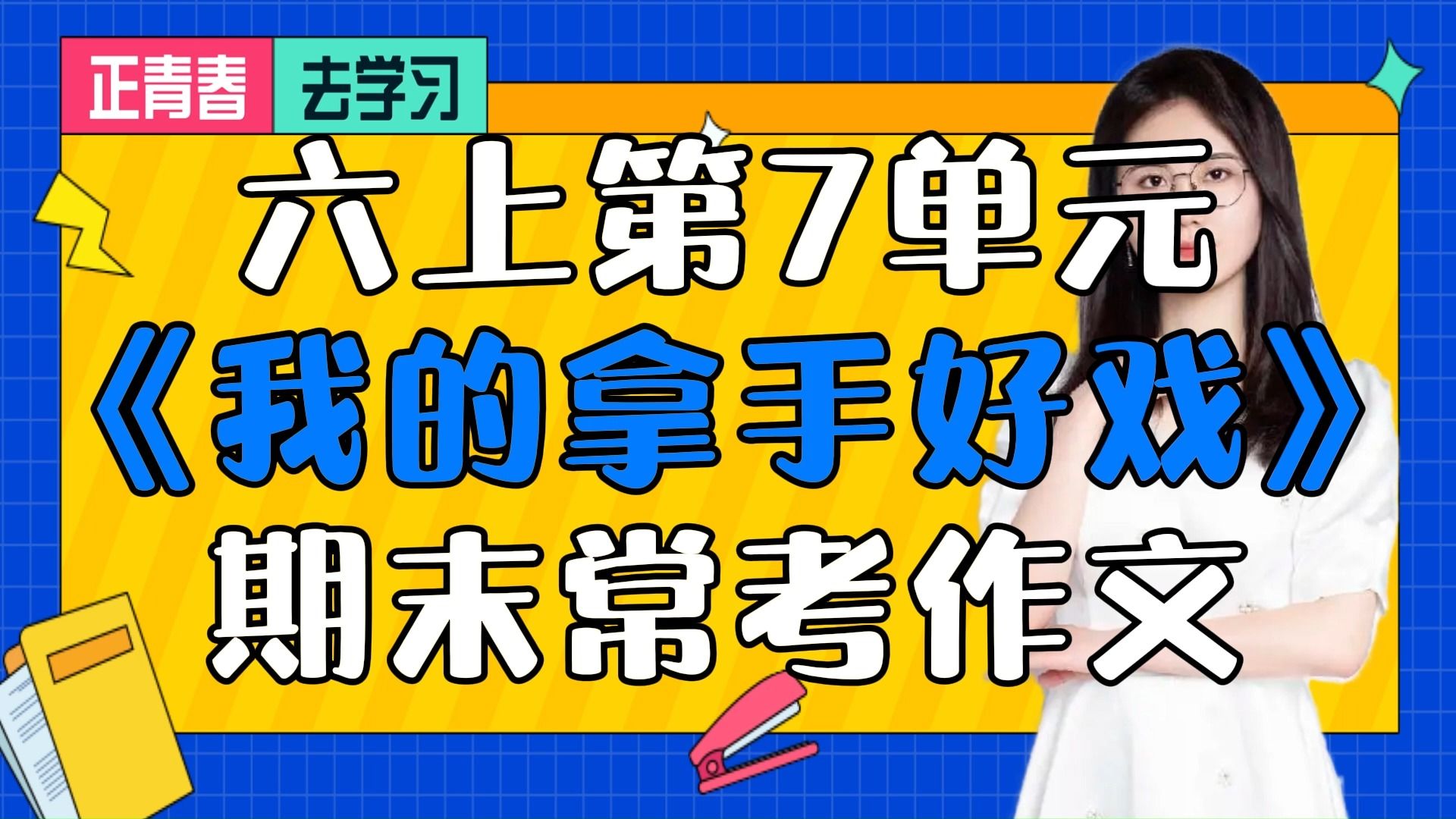 正青春 去学习

六上第7单元
《我的拿手好戏》
期末常考作文